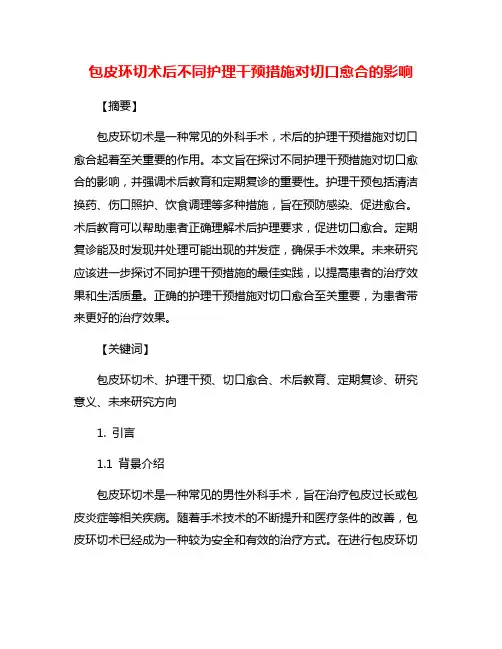 包皮环切术后不同护理干预措施对切口愈合的影响

【摘要】

包皮环切术是一种常见的外科手术，术后的护理干预措施对切口愈合起着至关重要的作用。本文旨在探讨不同护理干预措施对切口愈合的影响，并强调术后教育和定期复诊的重要性。护理干预包括清洁换药、伤口照护、饮食调理等多种措施，旨在预防感染、促进愈合。术后教育可以帮助患者正确理解术后护理要求，促进切口愈合。定期复诊能及时发现并处理可能出现的并发症，确保手术效果。未来研究应该进一步探讨不同护理干预措施的最佳实践，以提高患者的治疗效果和生活质量。正确的护理干预措施对切口愈合至关重要，为患者带来更好的治疗效果。

【关键词】

包皮环切术、护理干预、切口愈合、术后教育、定期复诊、研究意义、未来研究方向

1. 引言

1.1 背景介绍

包皮环切术是一种常见的男性外科手术，旨在治疗包皮过长或包皮炎症等相关疾病。随着手术技术的不断提升和医疗条件的改善，包皮环切术已经成为一种较为安全和有效的治疗方式。在进行包皮环切